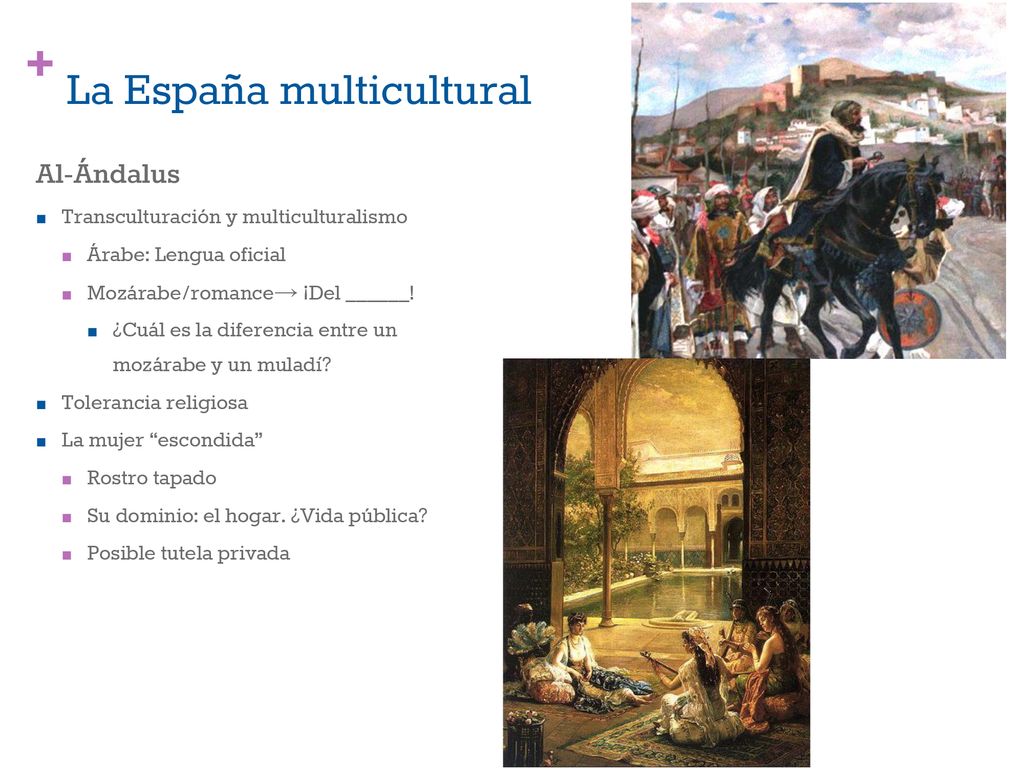 + La España multicultural

Al-Ándalus

■ Transculturación y multiculturalismo

■ Árabe: Lengua oficial

■ Mozárabe/romance→ ¡Del ______!

■ ¿Cuál es la diferencia entre un mozárabe y un muladí?

■ Tolerancia religiosa

■ La mujer “escondida”

■ Rostro tapado

■ Su dominio: el hogar. ¿Vida pública?

■ Posible tutela privada